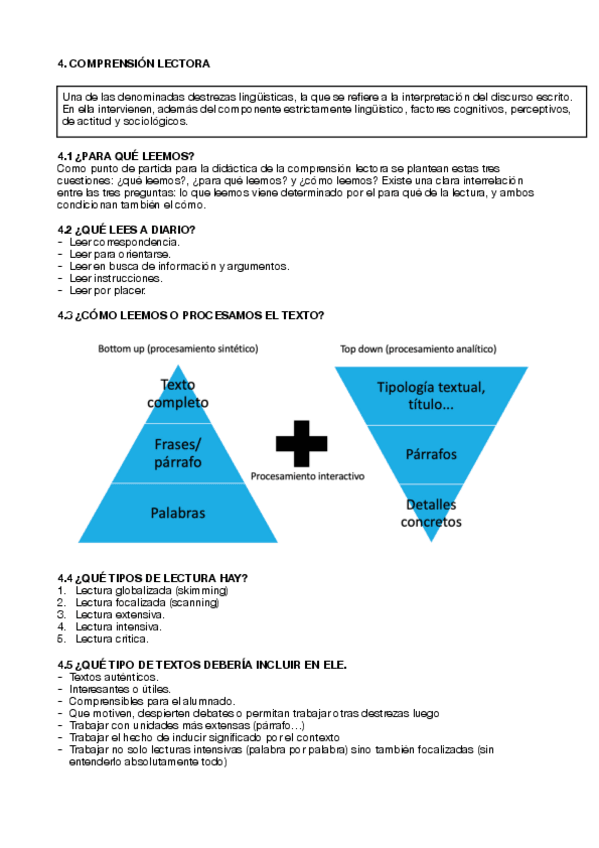 4. COMPRENSIÓN LECTORA

Una de las denominadas destrezas lingüísticas, la que se refiere a la interpretación del discurso escrito. En ella intervienen, además del componente estrictamente lingüístico, factores cognitivos, perceptivos, de actitud y sociológicos.

4.1 ¿PARA QUÉ LEEMOS?
Como punto de partida para la didáctica de la comprensión lectora se plantean estas tres cuestiones: ¿qué leemos?, ¿para qué leemos? y ¿cómo leemos? Existe una clara interrelación entre las tres preguntas: lo que leemos viene determinado por el para qué de la lectura, y ambos condicionan también el cómo.

4.2 ¿QUÉ LEES A DIARIO?
- Leer correspondencia.
- Leer para orientarse.
- Leer en busca de información y argumentos.
- Leer instrucciones.
- Leer por placer.

4.3 ¿CÓMO LEEMOS O PROCESAMOS EL TEXTO?

Bottom up (procesamiento sintético)

Texto completo

Frases/ párrafo

Palabras

Procesamiento interactivo

Top down (procesamiento analítico)

Tipología textual, título...

Párrafos

Detalles concretos

4.4 ¿QUÉ TIPOS DE LECTURA HAY?
1. Lectura globalizada (skimming)
2. Lectura focalizada (scanning)
3. Lectura extensiva.
4. Lectura intensiva.
5. Lectura crítica.

4.5 ¿QUÉ TIPO DE TEXTOS DEBERÍA INCLUIR EN ELE.
- Textos auténticos.
- Interesantes o útiles.
- Comprensibles para el alumnado.
- Que motiven, despierten debates o permitan trabajar otras destrezas luego
- Trabajar con unidades más extensas (párrafo…)
- Trabajar el hecho de inducir significado por el contexto
- Trabajar no solo lecturas intensivas (palabra por palabra) sino también focalizadas (sin entenderlo absolutamente todo)